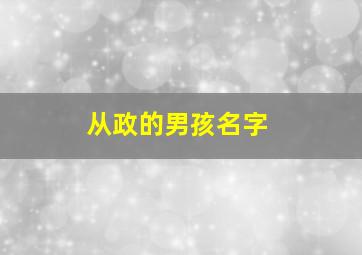 从政的男孩名字